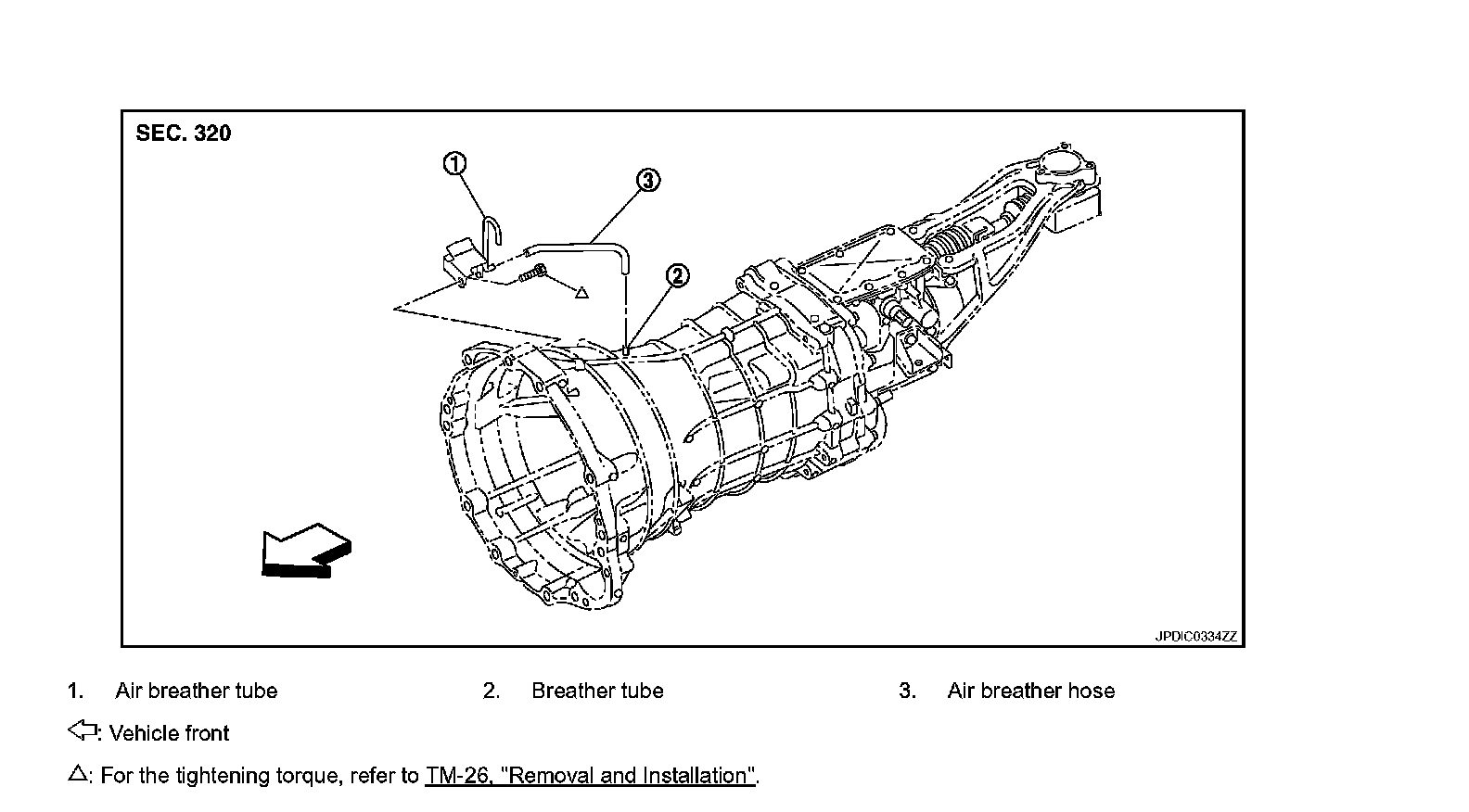 SEC. 320

1

3

2

JPDIC0334ZZ

1. Air breather tube
2. Breather tube
3. Air breather hose

⇦: Vehicle front

△: For the tightening torque, refer to TM-26, "Removal and Installation".